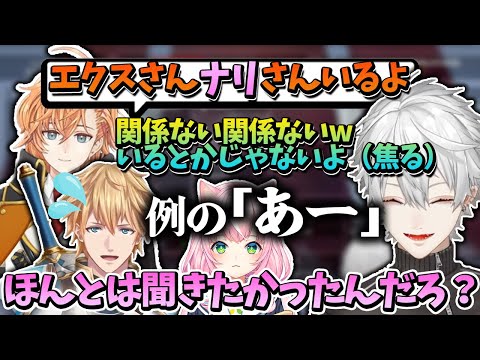 エクスさんナリさんいるよ

関係ない関係ないw
いるとかじゃないよ（焦る）

例の「あー」

ほんとは聞きたかったんだろ？